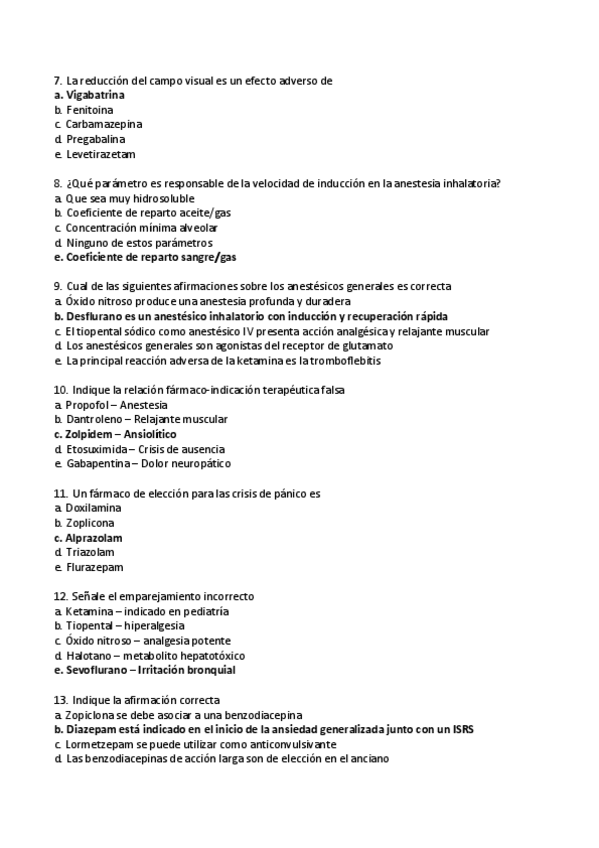 7. La reducción del campo visual es un efecto adverso de
a. Vigabatrina
b. Fenitoina
c. Carbamazepina
d. Pregabalina
e. Levetirazetam

8. ¿Qué parámetro es responsable de la velocidad de inducción en la anestesia inhalatoria?
a. Que sea muy hidrosoluble
b. Coeficiente de reparto aceite/gas
c. Concentración mínima alveolar
d. Ninguno de estos parámetros
e. Coeficiente de reparto sangre/gas

9. Cual de las siguientes afirmaciones sobre los anestésicos generales es correcta
a. Óxido nitroso produce una anestesia profunda y duradera
b. Desflurano es un anestésico inhalatorio con inducción y recuperación rápida
c. El tiopental sódico como anestésico IV presenta acción analgésica y relajante muscular
d. Los anestésicos generales son agonistas del receptor de glutamato
e. La principal reacción adversa de la ketamina es la tromboflebitis

10. Indique la relación fármaco-indicación terapéutica falsa
a. Propofol – Anestesia
b. Dantroleno – Relajante muscular
c. Zolpidem – Ansiolítico
d. Etosuximida – Crisis de ausencia
e. Gabapentina – Dolor neuropático

11. Un fármaco de elección para las crisis de pánico es
a. Doxilamina
b. Zoplicona
c. Alprazolam
d. Triazolam
e. Flurazepam

12. Señale el emparejamiento incorrecto
a. Ketamina – indicado en pediatría
b. Tiopental – hiperalgesia
c. Óxido nitroso – analgesia potente
d. Halotano – metabolito hepatotóxico
e. Sevoflurano – Irritación bronquial

13. Indique la afirmación correcta
a. Zopiclona se debe asociar a una benzodiacepina
b. Diazepam está indicado en el inicio de la ansiedad generalizada junto con un ISRS
c. Lormetzepam se puede utilizar como anticonvulsivante
d. Las benzodiacepinas de acción larga son de elección en el anciano